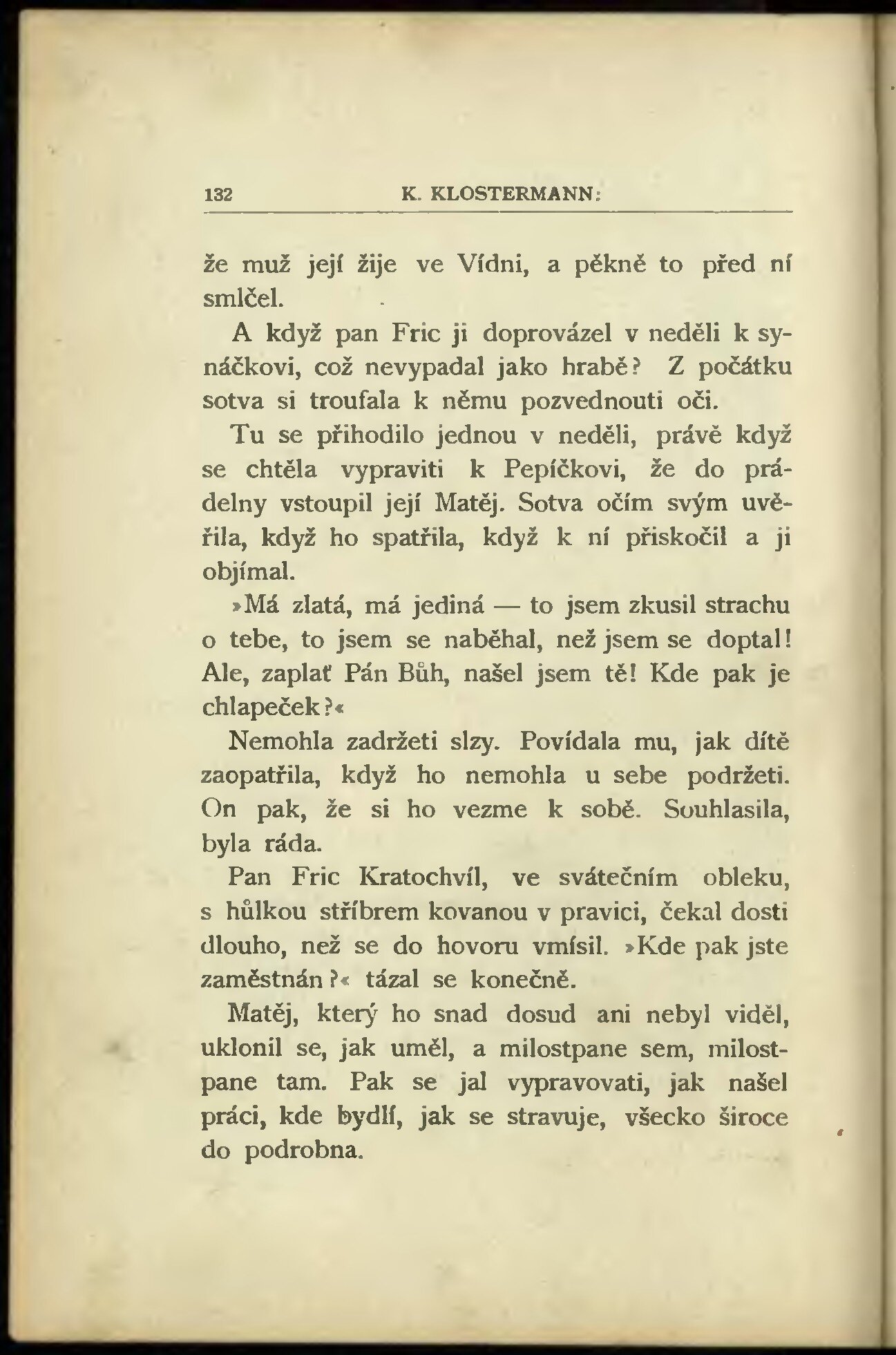 132 K. KLOSTERMANN:

že muž její žije ve Vídni, a pěkně to před ní smlčel.

A když pan Fric ji doprovázel v neděli k synáčkovi, což nevypadal jako hrabě? Z počátku sotva si troufala k němu pozvednouti oči.

Tu se přihodilo jednou v neděli, právě když se chtěla vypraviti k Pepíčkovi, že do prádelny vstoupil její Matěj. Sotva očím svým uvěřila, když ho spatřila, když k ní přiskočil a ji objímal.

»Má zlatá, má jediná — to jsem zkusil strachu o tebe, to jsem se naběhal, než jsem se doptal! Ale, zaplať Pán Bůh, našel jsem tě! Kde pak je chlapeček?«

Nemohla zadržeti slzy. Povídala mu, jak dítě zaopatřila, když ho nemohla u sebe podržeti. On pak, že si ho vezme k sobě. Souhlasila, byla ráda.

Pan Fric Kratochvíl, ve svátečním obleku, s hůlkou stříbrem kovanou v pravici, čekal dosti dlouho, než se do hovoru vmísil. »Kde pak jste zaměstnán?« tázal se konečně.

Matěj, který ho snad dosud ani nebyl viděl, uklonil se, jak uměl, a milostpane sem, milostpane tam. Pak se jal vypravovati, jak našel práci, kde bydlí, jak se stravuje, všecko široce do podrobna.